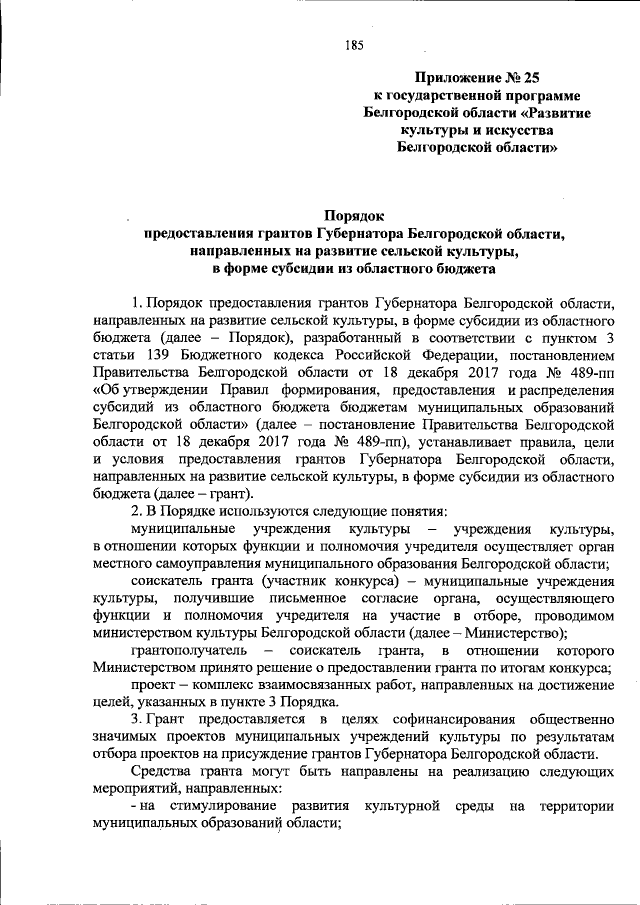 185

Приложение № 25
к государственной программе
Белгородской области «Развитие
культуры и искусства
Белгородской области»

Порядок
предоставления грантов Губернатора Белгородской области,
направленных на развитие сельской культуры,
в форме субсидии из областного бюджета

1. Порядок предоставления грантов Губернатора Белгородской области, направленных на развитие сельской культуры, в форме субсидии из областного бюджета (далее – Порядок), разработанный в соответствии с пунктом 3 статьи 139 Бюджетного кодекса Российской Федерации, постановлением Правительства Белгородской области от 18 декабря 2017 года № 489-пп «Об утверждении Правил формирования, предоставления и распределения субсидий из областного бюджета бюджетам муниципальных образований Белгородской области» (далее – постановление Правительства Белгородской области от 18 декабря 2017 года № 489-пп), устанавливает правила, цели и условия предоставления грантов Губернатора Белгородской области, направленных на развитие сельской культуры, в форме субсидии из областного бюджета (далее – грант).

2. В Порядке используются следующие понятия:

муниципальные учреждения культуры – учреждения культуры, в отношении которых функции и полномочия учредителя осуществляет орган местного самоуправления муниципального образования Белгородской области;

соискатель гранта (участник конкурса) – муниципальные учреждения культуры, получившие письменное согласие органа, осуществляющего функции и полномочия учредителя на участие в отборе, проводимом министерством культуры Белгородской области (далее – Министерство);

грантополучатель – соискатель гранта, в отношении которого Министерством принято решение о предоставлении гранта по итогам конкурса;

проект – комплекс взаимосвязанных работ, направленных на достижение целей, указанных в пункте 3 Порядка.

3. Грант предоставляется в целях софинансирования общественно значимых проектов муниципальных учреждений культуры по результатам отбора проектов на присуждение грантов Губернатора Белгородской области.

Средства гранта могут быть направлены на реализацию следующих мероприятий, направленных:

- на стимулирование развития культурной среды на территории муниципальных образований области;